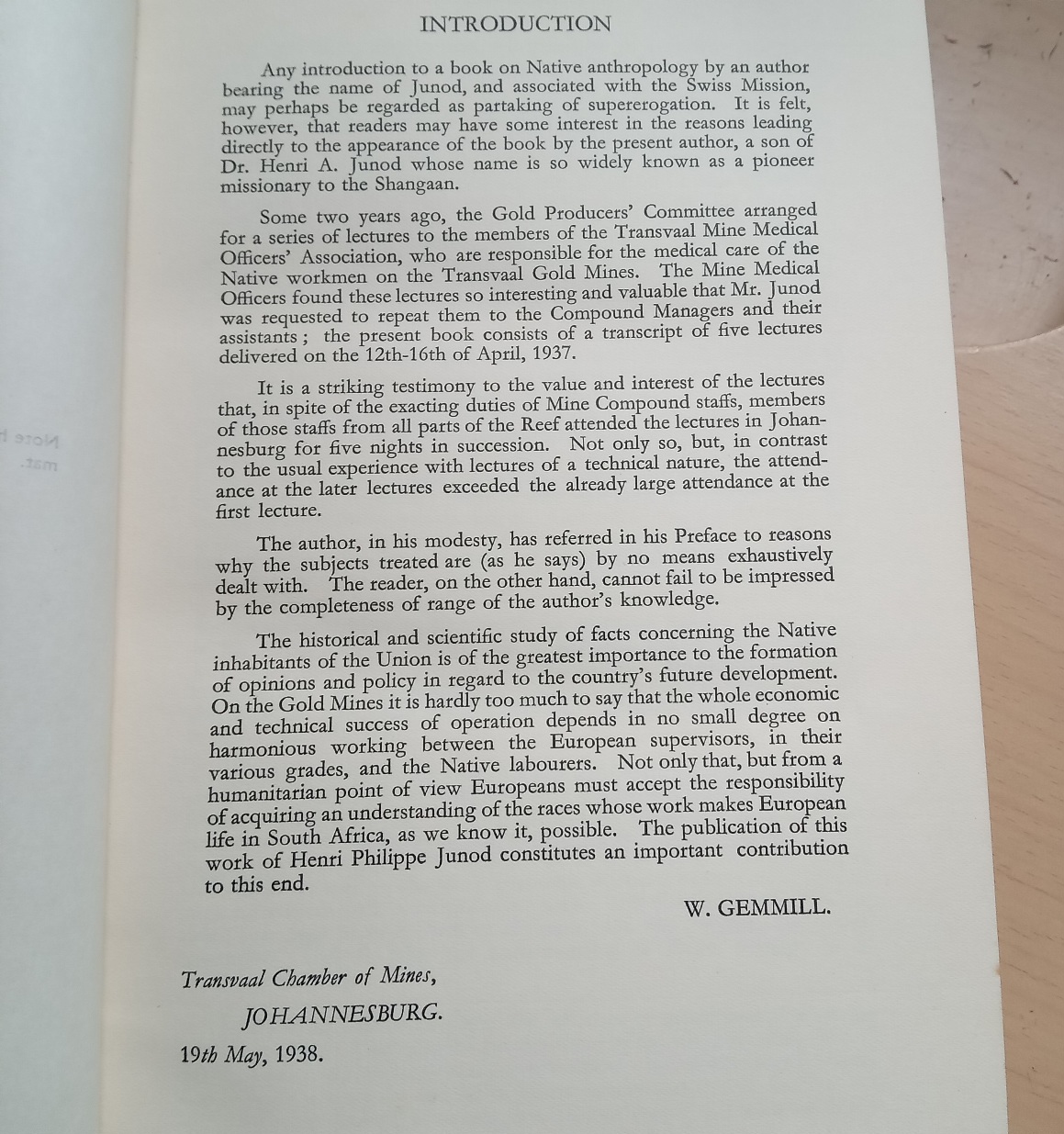 INTRODUCTION

Any introduction to a book on Native anthropology by an author bearing the name of Junod, and associated with the Swiss Mission, may perhaps be regarded as partaking of supererogation. It is felt, however, that readers may have some interest in the reasons leading directly to the appearance of the book by the present author, a son of Dr. Henri A. Junod whose name is so widely known as a pioneer missionary to the Shangaan.

Some two years ago, the Gold Producers' Committee arranged for a series of lectures to the members of the Transvaal Mine Medical Officers' Association, who are responsible for the medical care of the Native workmen on the Transvaal Gold Mines. The Mine Medical Officers found these lectures so interesting and valuable that Mr. Junod was requested to repeat them to the Compound Managers and their assistants; the present book consists of a transcript of five lectures delivered on the 12th-16th of April, 1937.

It is a striking testimony to the value and interest of the lectures that, in spite of the exacting duties of Mine Compound staffs, members of those staffs from all parts of the Reef attended the lectures in Johannesburg for five nights in succession. Not only so, but, in contrast to the usual experience with lectures of a technical nature, the attendance at the later lectures exceeded the already large attendance at the first lecture.

The author, in his modesty, has referred in his Preface to reasons why the subjects treated are (as he says) by no means exhaustively dealt with. The reader, on the other hand, cannot fail to be impressed by the completeness of range of the author's knowledge.

The historical and scientific study of facts concerning the Native inhabitants of the Union is of the greatest importance to the formation of opinions and policy in regard to the country's future development. On the Gold Mines it is hardly too much to say that the whole economic and technical success of operation depends in no small degree on harmonious working between the European supervisors, in their various grades, and the Native labourers. Not only that, but from a humanitarian point of view Europeans must accept the responsibility of acquiring an understanding of the races whose work makes European life in South Africa, as we know it, possible. The publication of this work of Henri Philippe Junod constitutes an important contribution to this end.

W. GEMMILL.

Transvaal Chamber of Mines,
JOHANNESBURG.
19th May, 1938.